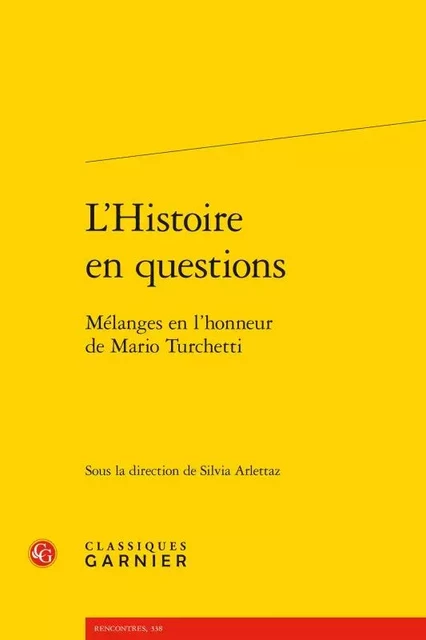 L'Histoire en questions

Mélanges en l'honneur de Mario Turchetti

Sous la direction de Silvia Arlettaz

CG

CLASSIQUES GARNIER

RENCONTRES, 338